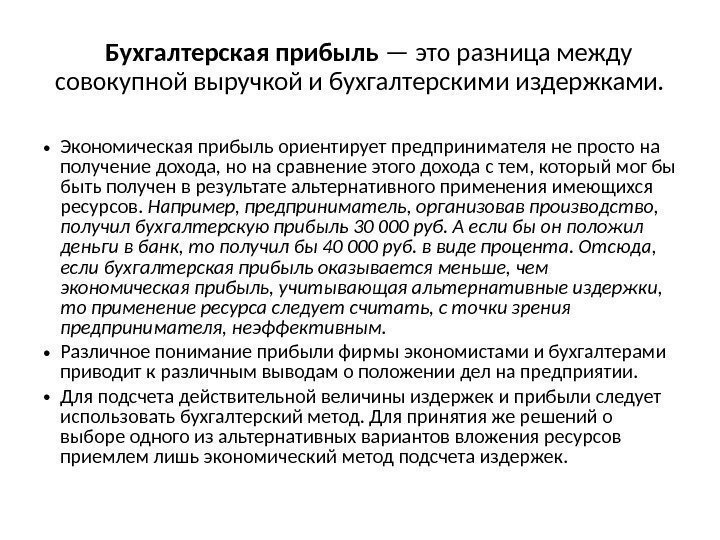 Бухгалтерская прибыль — это разница между совокупной выручкой и бухгалтерскими издержками.

• Экономическая прибыль ориентирует предпринимателя не просто на получение дохода, но на сравнение этого дохода с тем, который мог бы быть получен в результате альтернативного применения имеющихся ресурсов. Например, предприниматель, организовав производство, получил бухгалтерскую прибыль 30 000 руб. А если бы он положил деньги в банк, то получил бы 40 000 руб. в виде процента. Отсюда, если бухгалтерская прибыль оказывается меньше, чем экономическая прибыль, учитывающая альтернативные издержки, то применение ресурса следует считать, с точки зрения предпринимателя, неэффективным.

• Различное понимание прибыли фирмы экономистами и бухгалтерами приводит к различным выводам о положении дел на предприятии.

• Для подсчета действительной величины издержек и прибыли следует использовать бухгалтерский метод. Для принятия же решений о выборе одного из альтернативных вариантов вложения ресурсов приемлем лишь экономический метод подсчета издержек.